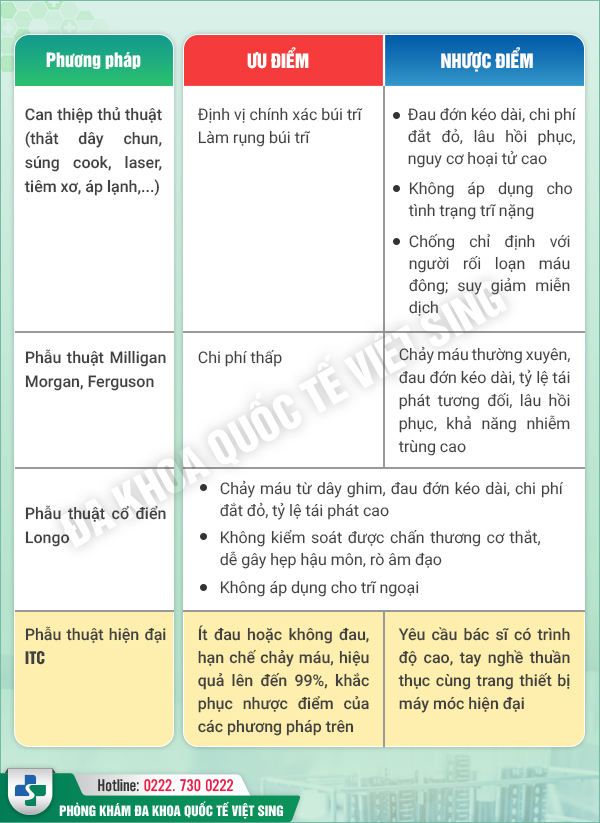 | Phương pháp | ƯU ĐIỂM | NHƯỢC ĐIỂM |
|---|---|---|
| Can thiệp thủ thuật (thắt dây chun, súng cook, laser, tiêm xơ, áp lạnh,...) | Định vị chính xác búi trĩ Làm rụng búi trĩ | • Đau đớn kéo dài, chi phí đắt đỏ, lâu hồi phục, nguy cơ hoại tử cao • Không áp dụng cho tình trạng trĩ nặng • Chống chỉ định với người rối loạn máu đông; suy giảm miễn dịch |
| Phẫu thuật Milligan Morgan, Ferguson | Chi phí thấp | Chảy máu thường xuyên, đau đớn kéo dài, tỷ lệ tái phát tương đối, lâu hồi phục, khả năng nhiễm trùng cao |
| Phẫu thuật cổ điển Longo | • Chảy máu từ dây ghim, đau đớn kéo dài, chi phí đắt đỏ, tỷ lệ tái phát cao • Không kiểm soát được chấn thương cơ thắt, dễ gây hẹp hậu môn, rò âm đạo • Không áp dụng cho trĩ ngoại | |
| Phẫu thuật hiện đại ITC | Ít đau hoặc không đau, hạn chế chảy máu, hiệu quả lên đến 99%, khắc phục nhược điểm của các phương pháp trên | Yêu cầu bác sĩ có trình độ cao, tay nghề thuần thục cùng trang thiết bị máy móc hiện đại |

ĐA KHOA QUỐC TẾ VIỆT SING

Hotline: 0222. 730 0222
PHÒNG KHÁM ĐA KHOA QUỐC TẾ VIỆT SING